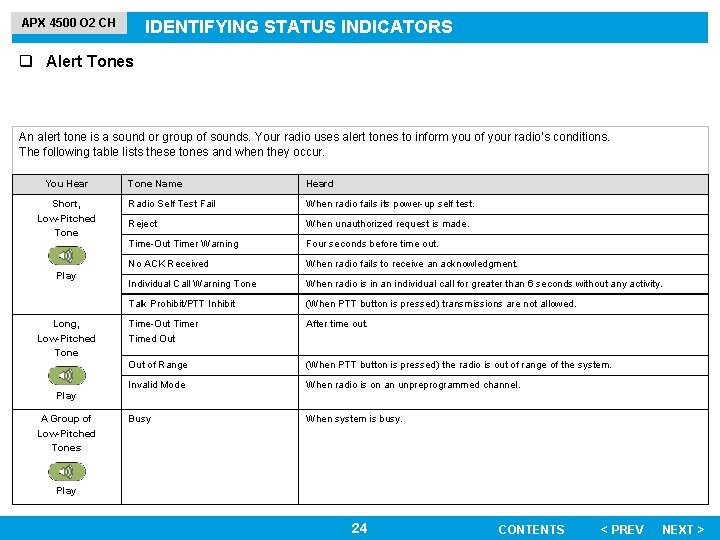 APX 4500 O2 CH

IDENTIFYING STATUS INDICATORS

❑ Alert Tones

An alert tone is a sound or group of sounds. Your radio uses alert tones to inform you of your radio's conditions. The following table lists these tones and when they occur.

| You Hear | Tone Name | Heard |
|---|---|---|
| Short, Low-Pitched Tone Play | Radio Self Test Fail | When radio fails its power-up self test. |
| | Reject | When unauthorized request is made. |
| | Time-Out Timer Warning | Four seconds before time out. |
| | No ACK Received | When radio fails to receive an acknowledgment. |
| | Individual Call Warning Tone | When radio is in an individual call for greater than 6 seconds without any activity. |
| | Talk Prohibit/PTT Inhibit | (When PTT button is pressed) transmissions are not allowed. |
| Long, Low-Pitched Tone Play | Time-Out Timer Timed Out | After time out. |
| | Out of Range | (When PTT button is pressed) the radio is out of range of the system. |
| | Invalid Mode | When radio is on an unpreprogrammed channel. |
| A Group of Low-Pitched Tones Play | Busy | When system is busy. |

24

CONTENTS < PREV NEXT >